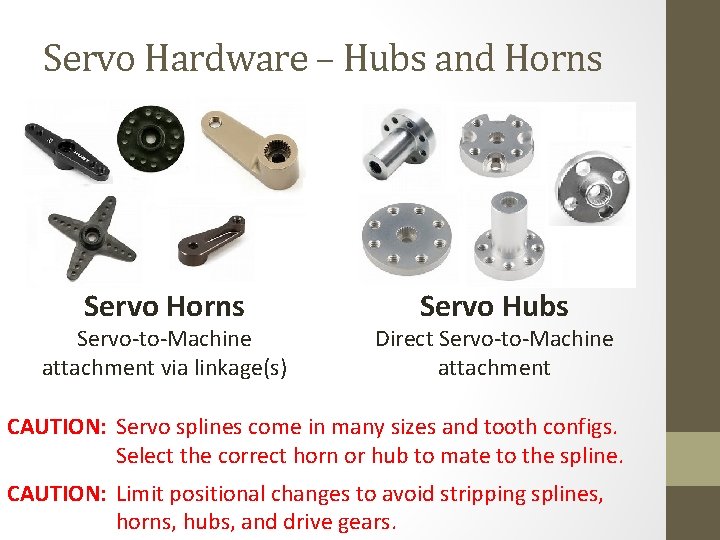 Servo Hardware – Hubs and Horns

Servo Horns
Servo-to-Machine attachment via linkage(s)

Servo Hubs
Direct Servo-to-Machine attachment

CAUTION: Servo splines come in many sizes and tooth configs. Select the correct horn or hub to mate to the spline.

CAUTION: Limit positional changes to avoid stripping splines, horns, hubs, and drive gears.